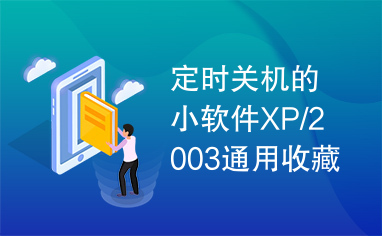 定时关机的小软件XP/2003通用收藏